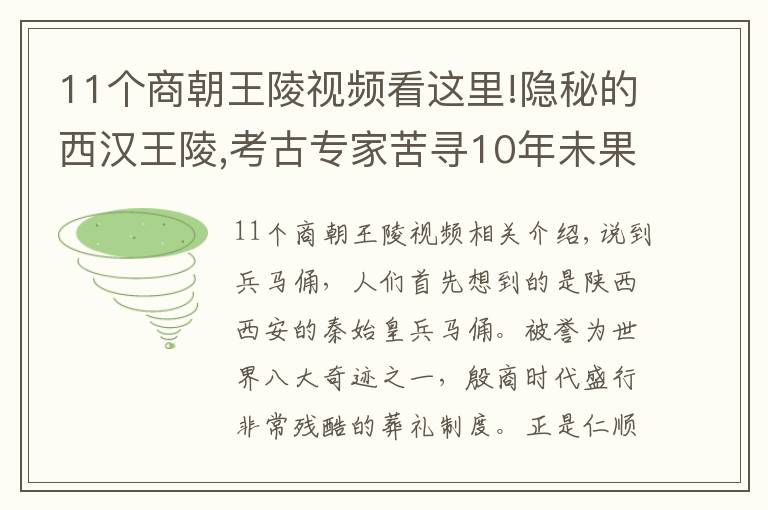 11个商朝王陵视频看这里!隐秘的西汉王陵,考古专家苦寻10年未果

11个商朝王陵视频相关介绍,说到兵马俑,人们首先想到的是陕西西安的秦始皇兵马俑。被誉为世界八大奇迹之一,殷商时代盛行非常残酷的葬礼制度。正是仁顺